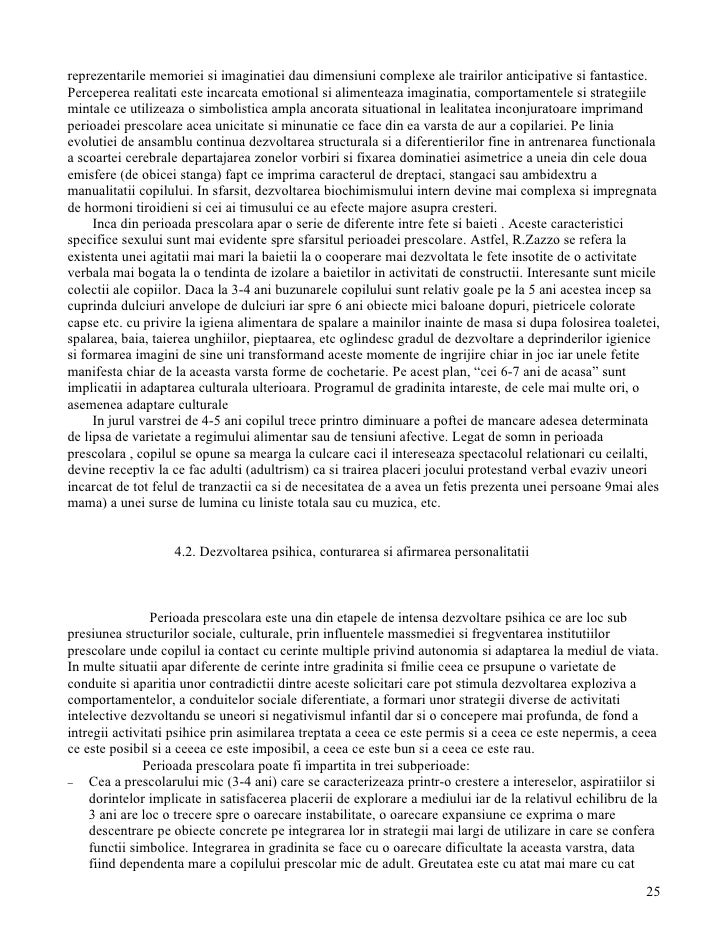 reprezentarile memoriei si imaginatiei dau dimensiuni complexe ale trairilor anticipative si fantastice. Perceperea realitati este incarcata emotional si alimenteaza imaginatia, comportamentele si strategiile mintale ce utilizeaza o simbolistica ampla ancorata situational in lealitatea inconjuratoare imprimand perioadei prescolare acea unicitate si minunatie ce face din ea varsta de aur a copilariei. Pe linia evolutiei de ansamblu continua dezvoltarea structurala si a diferentierilor fine in antrenarea functionala a scoartei cerebrale departajarea zonelor vorbiri si fixarea dominatiei asimetrice a uneia din cele doua emisfere (de obicei stanga) fapt ce imprima caracterul de dreptaci, stangaci sau ambidextru a manualitatii copilului. In sfarsit, dezvoltarea biochimismului intern devine mai complexa si impregnata de hormoni tiroidieni si cei ai timusului ce au efecte majore asupra cresteri.

Inca din perioada prescolara apar o serie de diferente intre fete si baieti . Aceste caracteristici specifice sexului sunt mai evidente spre sfarsitul perioadei prescolare. Astfel, R.Zazzo se refera la existenta unei agitatii mai mari la baietii la o cooperare mai dezvoltata le fete insotite de o activitate verbala mai bogata la o tendinta de izolare a baietilor in activitati de constructii. Interesante sunt micile colectii ale copiilor. Daca la 3-4 ani buzunarele copilului sunt relativ goale pe la 5 ani acestea incep sa cuprinda dulciuri anvelope de dulciuri iar spre 6 ani obiecte mici baloane dopuri, pietricele colorate capse etc. cu privire la igiena alimentara de spalare a mainilor inainte de masa si dupa folosirea toaletei, spalarea, baia, taierea unghiilor, pieptaarea, etc oglindesc gradul de dezvoltare a deprinderilor igienice si formarea imagini de sine uni transformand aceste momente de ingrijire chiar in joc iar unele fetite manifesta chiar de la aceasta varsta forme de cochetarie. Pe acest plan, “cei 6-7 ani de acasa” sunt implicatii in adaptarea culturala ulterioara. Programul de gradinita intareste, de cele mai multe ori, o asemenea adaptare culturale

In jurul varstrei de 4-5 ani copilul trece printro diminuare a poftei de mancare adesea determinata de lipsa de varietate a regimului alimentar sau de tensiuni afective. Legat de somn in perioada prescolara , copilul se opune sa mearga la culcare caci il intereseaza spectacolul relationari cu ceilalti, devine receptiv la ce fac adulti (adultrism) ca si trairea placeri jocului protestand verbal evaziv uneori incarcat de tot felul de tranzactii ca si de necesitatea de a avea un fetis prezenta unei persoane 9mai ales mama) a unei surse de lumina cu liniste totala sau cu muzica, etc.

4.2. Dezvoltarea psihica, conturarea si afirmarea personalitatii

Perioada prescolara este una din etapele de intensa dezvoltare psihica ce are loc sub presiunea structurilor sociale, culturale, prin influentele massmediei si fregventarea institutiilor prescolare unde copilul ia contact cu cerinte multiple privind autonomia si adaptarea la mediul de viata. In multe situatii apar diferente de cerinte intre gradinita si fmilie ceea ce prsupune o varietate de conduite si aparitia unor contradictii dintre aceste solicitari care pot stimula dezvoltarea exploziva a comportamentelor, a conduitelor sociale diferentiate, a formari unor strategii diverse de activitati intelective dezvoltandu se uneori si negativismul infantil dar si o concepere mai profunda, de fond a intregii activitati psihice prin asimilarea treptata a ceea ce este permis si a ceea ce este nepermis, a ceea ce este posibil si a ceeea ce este imposibil, a ceea ce este bun si a ceea ce este rau.

Perioada prescolara poate fi impartita in trei subperioade:

– Cea a prescolarului mic (3-4 ani) care se caracterizeaza printr-o crestere a intereselor, aspiratiilor si dorintelor implicate in satisfacerea placerii de explorare a mediului iar de la relativul echilibru de la 3 ani are loc o trecere spre o oarecare instabilitate, o oarecare expansiune ce exprima o mare descentrare pe obiecte concrete pe integrarea lor in strategii mai largi de utilizare in care se confera functii simbolice. Integrarea in gradinita se face cu o oarecare dificultate la aceasta varstra, data fiind dependenta mare a copilului prescolar mic de adult. Greutatea este cu atat mai mare cu cat

25